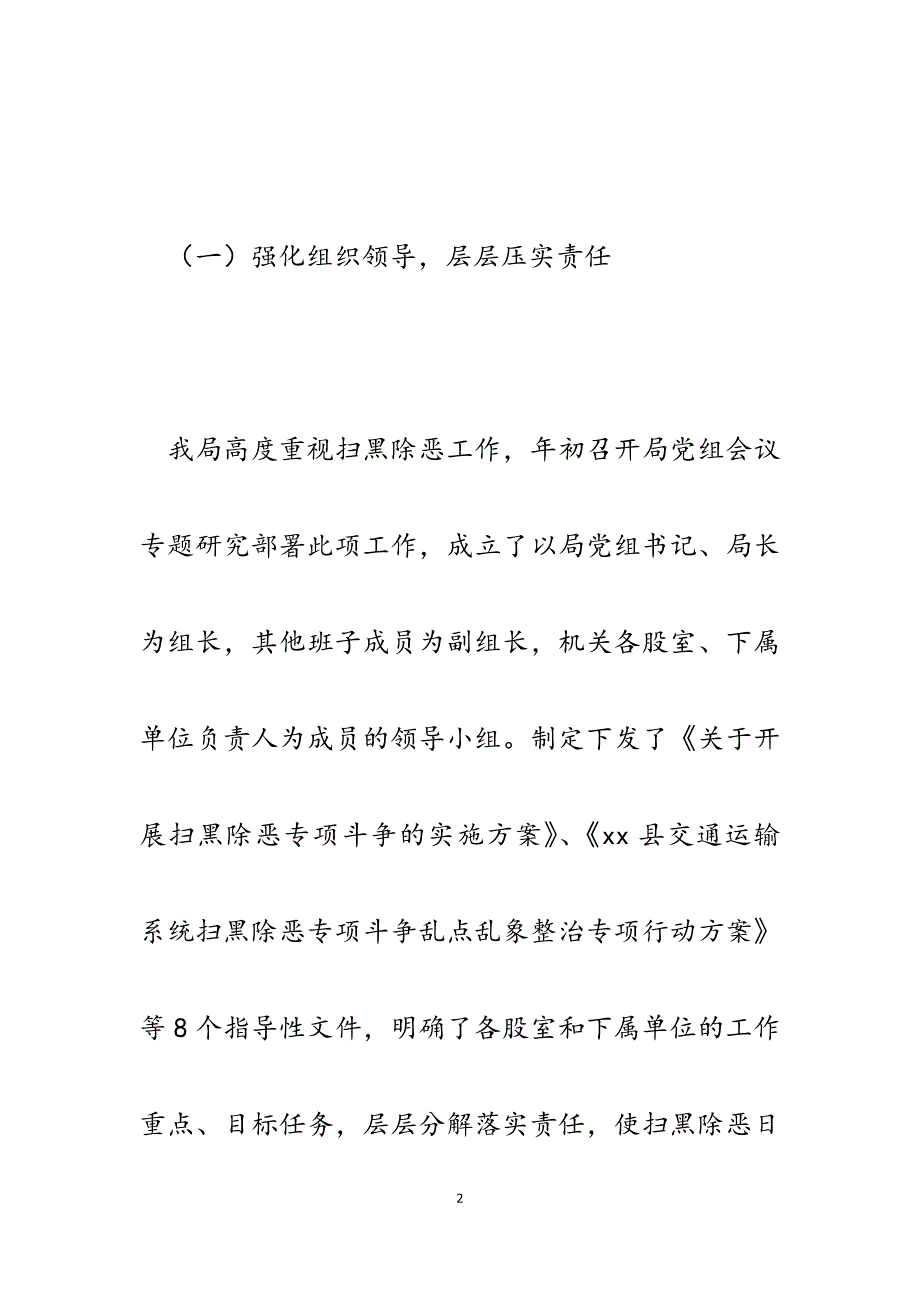 （一）强化组织领导，层层压实责任

我局高度重视扫黑除恶工作，年初召开局党组会议专题研究部署此项工作，成立了以局党组书记、局长为组长，其他班子成员为副组长，机关各股室、下属单位负责人为成员的领导小组。制定下发了《关于开展扫黑除恶专项斗争的实施方案》、《xx 县交通运输系统扫黑除恶专项斗争乱点乱象整治专项行动方案》等 8 个指导性文件，明确了各股室和下属单位的工作重点、目标任务，层层分解落实责任，使扫黑除恶日

2